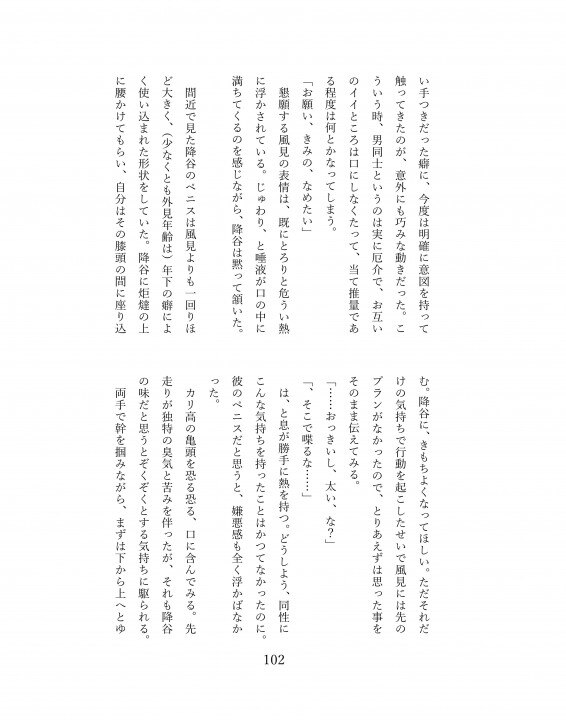 い手つきだった癖に、今度は明確に意図を持って触ってきたのが、意外にも巧みな動きだった。こういう時、男同士というのは実に厄介で、お互いのイイところは口にしなくたって、当て推量である程度は何とかなってしまう。

「お願い、きみの、なめたい」

懇願する風見の表情は、既にとろりと危うい熱に浮かされている。じゅわり、と唾液が口の中に満ちてくるのを感じながら、降谷は黙って頷いた。

間近で見た降谷のペニスは風見よりも一回りほど大きく、（少なくとも外見年齢は）年下の癖によく使い込まれた形状をしていた。降谷に炬燵の上に腰かけてもらい、自分はその膝頭の間に座り込む。降谷に、きもちよくなってほしい。ただそれだけの気持ちで行動を起こしたせいで風見には先のプランがなかったので、とりあえずは思った事をそのまま伝えてみる。

「……おっきいし、太い、な？」

「、そこで喋るな……」

は、と息が勝手に熱を持つ。どうしよう、同性にこんな気持ちを持ったことはかつてなかったのに。彼のペニスだと思うと、嫌悪感も全く浮かばなかった。

カリ高の亀頭を恐る恐る、口に含んでみる。先走りが独特の臭気と苦みを伴ったが、それも降谷の味だと思うとぞくぞくとする気持ちに駆られる。両手で幹を掴みながら、まずは下から上へとゆ

102